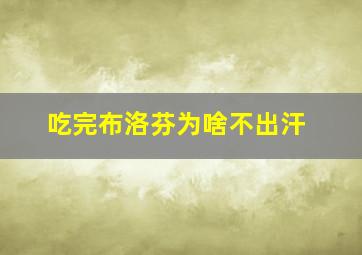 吃完布洛芬为啥不出汗